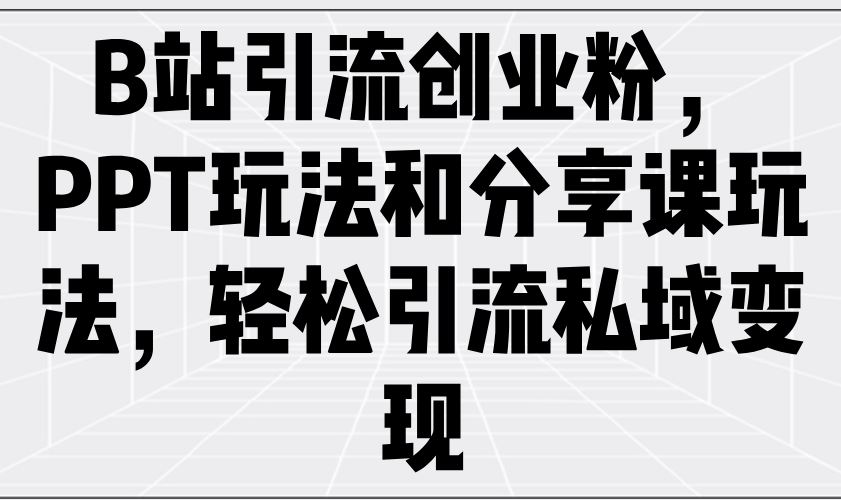 B站引流创业粉，PPT玩法和分享课玩法，轻松引流私域变现